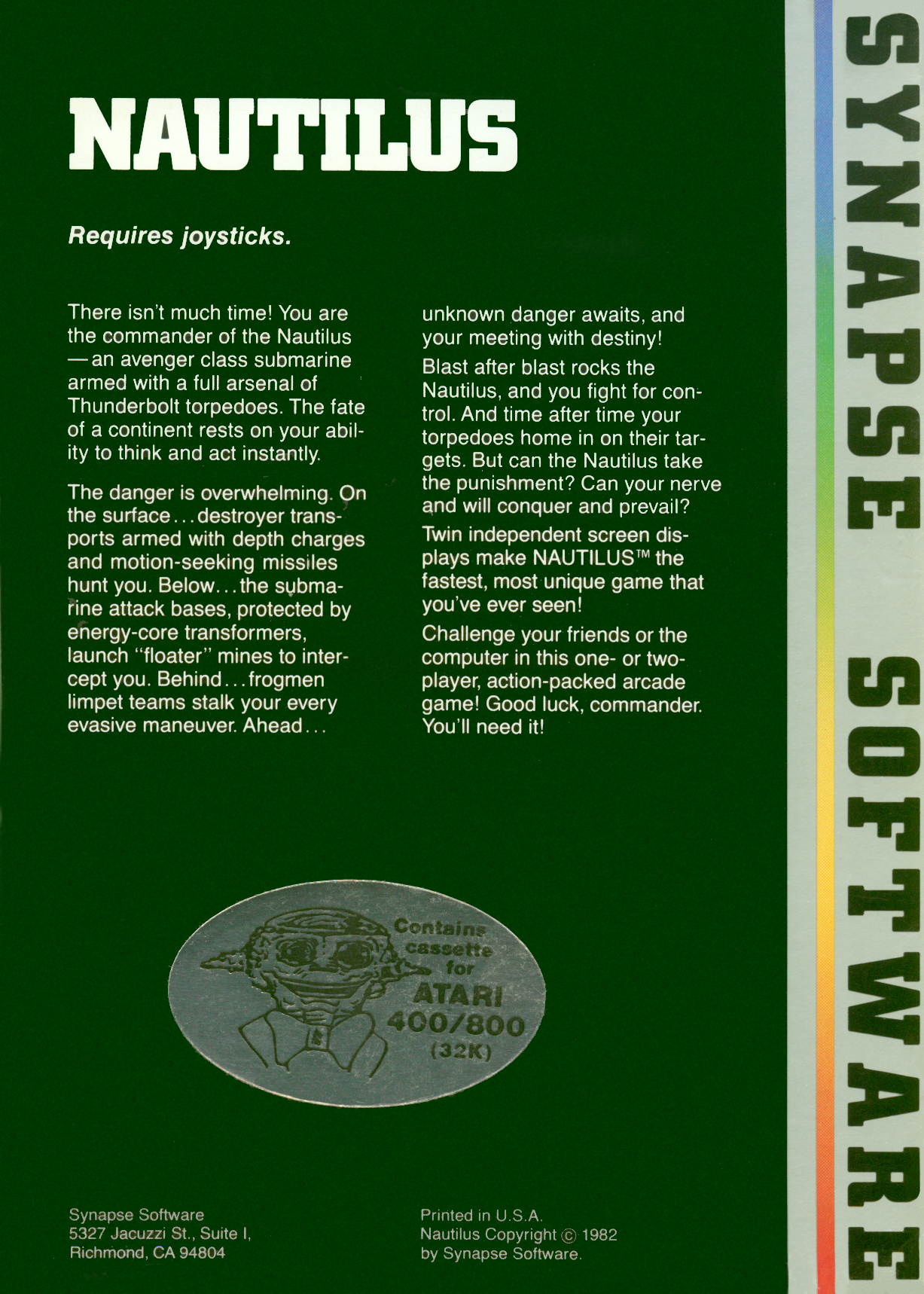 NAUTILUS

Requires joysticks.

There isn't much time! You are the commander of the Nautilus —an avenger class submarine armed with a full arsenal of Thunderbolt torpedoes. The fate of a continent rests on your ability to think and act instantly.

The danger is overwhelming. On the surface...destroyer transports armed with depth charges and motion-seeking missiles hunt you. Below...the submarine attack bases, protected by energy-core transformers, launch "floater" mines to intercept you. Behind...frogmen limpet teams stalk your every evasive maneuver. Ahead... unknown danger awaits, and your meeting with destiny!

Blast after blast rocks the Nautilus, and you fight for control. And time after time your torpedoes home in on their targets. But can the Nautilus take the punishment? Can your nerve and will conquer and prevail?

Twin independent screen displays make NAUTILUS™ the fastest, most unique game that you've ever seen!

Challenge your friends or the computer in this one- or two-player, action-packed arcade game! Good luck, commander. You'll need it!

Contains cassette for ATARI 400/800 (32K)

Synapse Software
5327 Jacuzzi St., Suite I,
Richmond, CA 94804

Printed in U.S.A.
Nautilus Copyright © 1982
by Synapse Software.

SYNAPSE SOFTWARE